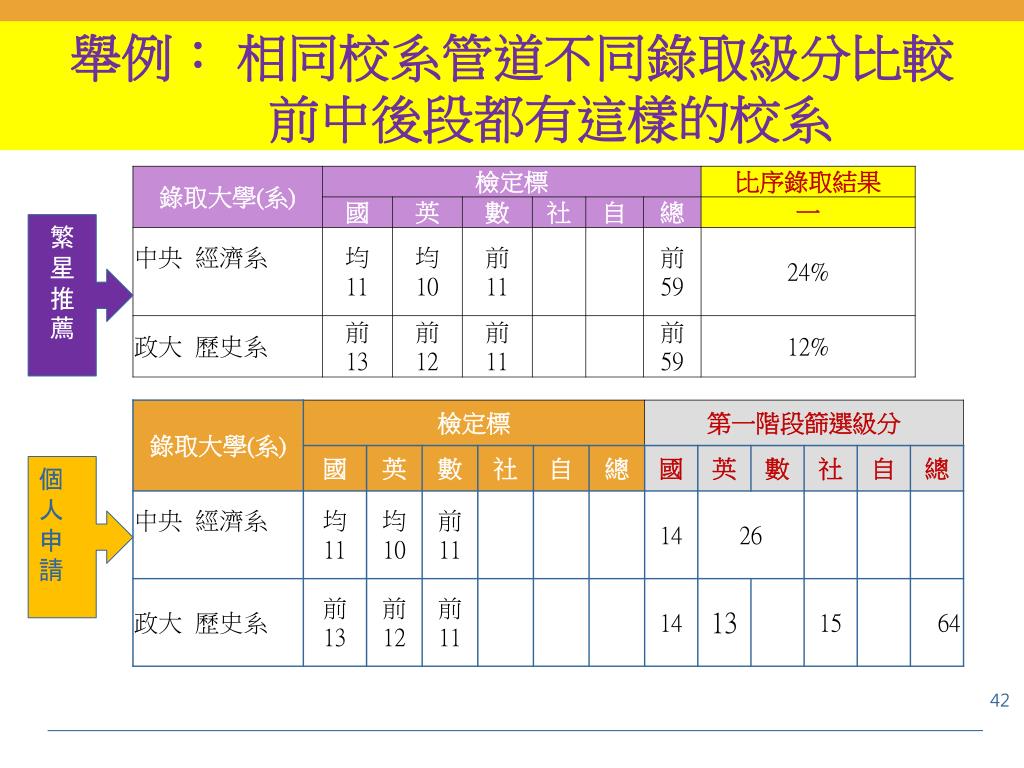 舉例： 相同校系管道不同錄取級分比較
前中後段都有這樣的校系

繁星推薦

| 錄取大學(系) | 檢定標 | | | | | | 比序錄取結果 |
|---|---|---|---|---|---|---|---|
| | 國 | 英 | 數 | 社 | 自 | 總 | 一 |
| 中央 經濟系 | 均 11 | 均 10 | 前 11 | | | 前 59 | 24% |
| 政大 歷史系 | 前 13 | 前 12 | 前 11 | | | 前 59 | 12% |

個人申請

| 錄取大學(系) | 檢定標 | | | | | | 第一階段篩選級分 | | | | | |
|---|---|---|---|---|---|---|---|---|---|---|---|---|
| | 國 | 英 | 數 | 社 | 自 | 總 | 國 | 英 | 數 | 社 | 自 | 總 |
| 中央 經濟系 | 均 11 | 均 10 | 前 11 | | | | 14 | 26 | | | | |
| 政大 歷史系 | 前 13 | 前 12 | 前 11 | | | | 14 | 13 | | 15 | | 64 |

42